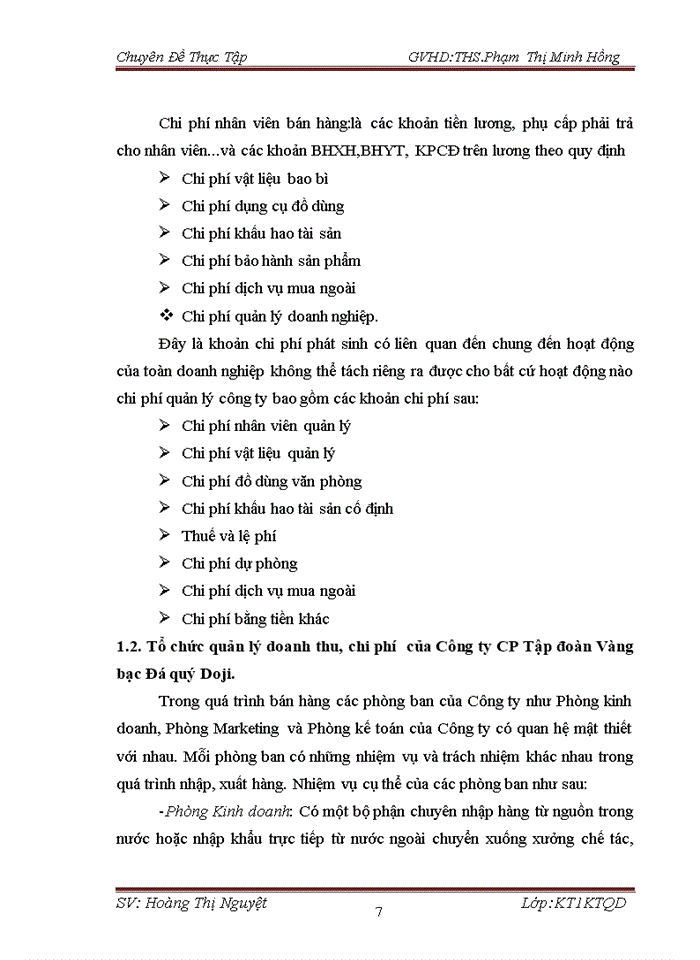 Chuyên Đề Thực Tập GVHD:THS.Phạm Thị Minh Hồng

Chi phí nhân viên bán hàng:là các khoản tiền lương, phụ cấp phải trả cho nhân viên...và các khoản BHXH,BHYT, KPCĐ trên lương theo quy định

➢ Chi phí vật liệu bao bì
➢ Chi phí dụng cụ đồ dùng
➢ Chi phí khấu hao tài sản
➢ Chi phí bảo hành sản phẩm
➢ Chi phí dịch vụ mua ngoài
❖ Chi phí quản lý doanh nghiệp.

Đây là khoản chi phí phát sinh có liên quan đến chung đến hoạt động của toàn doanh nghiệp không thể tách riêng ra được cho bất cứ hoạt động nào chi phí quản lý công ty bao gồm các khoản chi phí sau:

➢ Chi phí nhân viên quản lý
➢ Chi phí vật liệu quản lý
➢ Chi phí đồ dùng văn phòng
➢ Chi phí khấu hao tài sản cố định
➢ Thuế và lệ phí
➢ Chi phí dự phòng
➢ Chi phí dịch vụ mua ngoài
➢ Chi phí bằng tiền khác

1.2. Tổ chức quản lý doanh thu, chi phí của Công ty CP Tập đoàn Vàng bạc Đá quý Doji.

Trong quá trình bán hàng các phòng ban của Công ty như Phòng kinh doanh, Phòng Marketing và Phòng kế toán của Công ty có quan hệ mật thiết với nhau. Mỗi phòng ban có những nhiệm vụ và trách nhiệm khác nhau trong quá trình nhập, xuất hàng. Nhiệm vụ cụ thể của các phòng ban như sau:

-Phòng Kinh doanh: Có một bộ phận chuyên nhập hàng từ nguồn trong nước hoặc nhập khẩu trực tiếp từ nước ngoài chuyển xuống xưởng chế tác,

SV: Hoàng Thị Nguyệt 7 Lớp:KT1KTQD